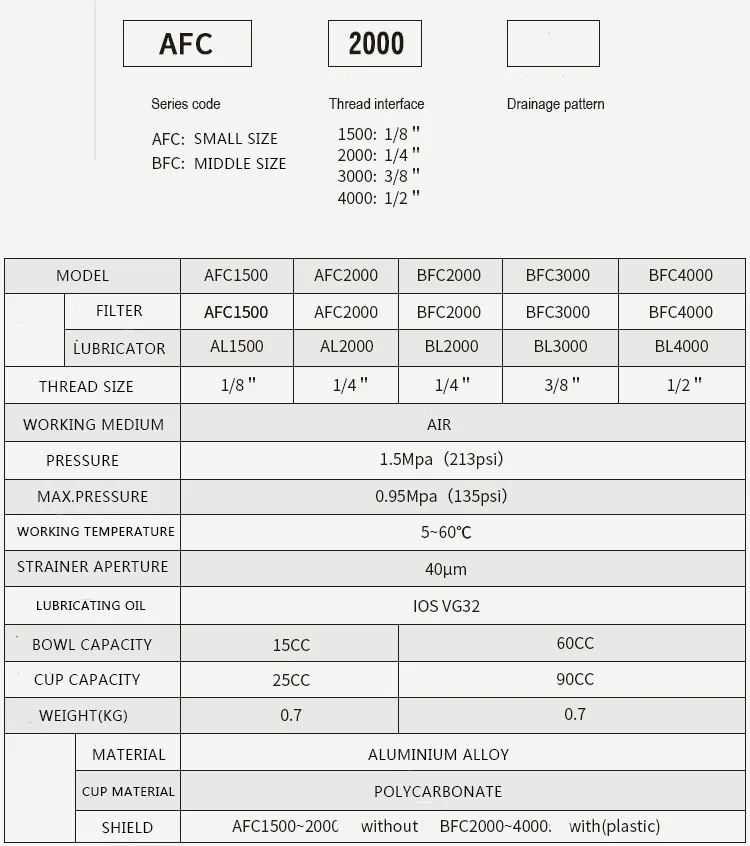 AFC

2000

Series code

AFC: SMALL SIZE
BFC: MIDDLE SIZE

Thread interface

1500: 1/8 "
2000: 1/4 "
3000: 3/8 "
4000: 1/2 "

Drainage pattern

| MODEL | | AFC1500 | AFC2000 | BFC2000 | BFC3000 | BFC4000 |
|---|---|---|---|---|---|---|
| | FILTER | AFC1500 | AFC2000 | BFC2000 | BFC3000 | BFC4000 |
| | LUBRICATOR | AL1500 | AL2000 | BL2000 | BL3000 | BL4000 |
| THREAD SIZE | | 1/8 " | 1/4 " | 1/4 " | 3/8 " | 1/2 " |
| WORKING MEDIUM | | AIR | | | | |
| PRESSURE | | 1.5Mpa (213psi) | | | | |
| MAX.PRESSURE | | 0.95Mpa (135psi) | | | | |
| WORKING TEMPERATURE | | 5~60℃ | | | | |
| STRAINER APERTURE | | 40μm | | | | |
| LUBRICATING OIL | | IOS VG32 | | | | |
| BOWL CAPACITY | | 15CC | | 60CC | | |
| CUP CAPACITY | | 25CC | | 90CC | | |
| WEIGHT(KG) | | 0.7 | | 0.7 | | |
| | MATERIAL | ALUMINIUM ALLOY | | | | |
| | CUP MATERIAL | POLYCARBONATE | | | | |
| | SHIELD | AFC1500~2000 without BFC2000~4000: with(plastic) | | | | |